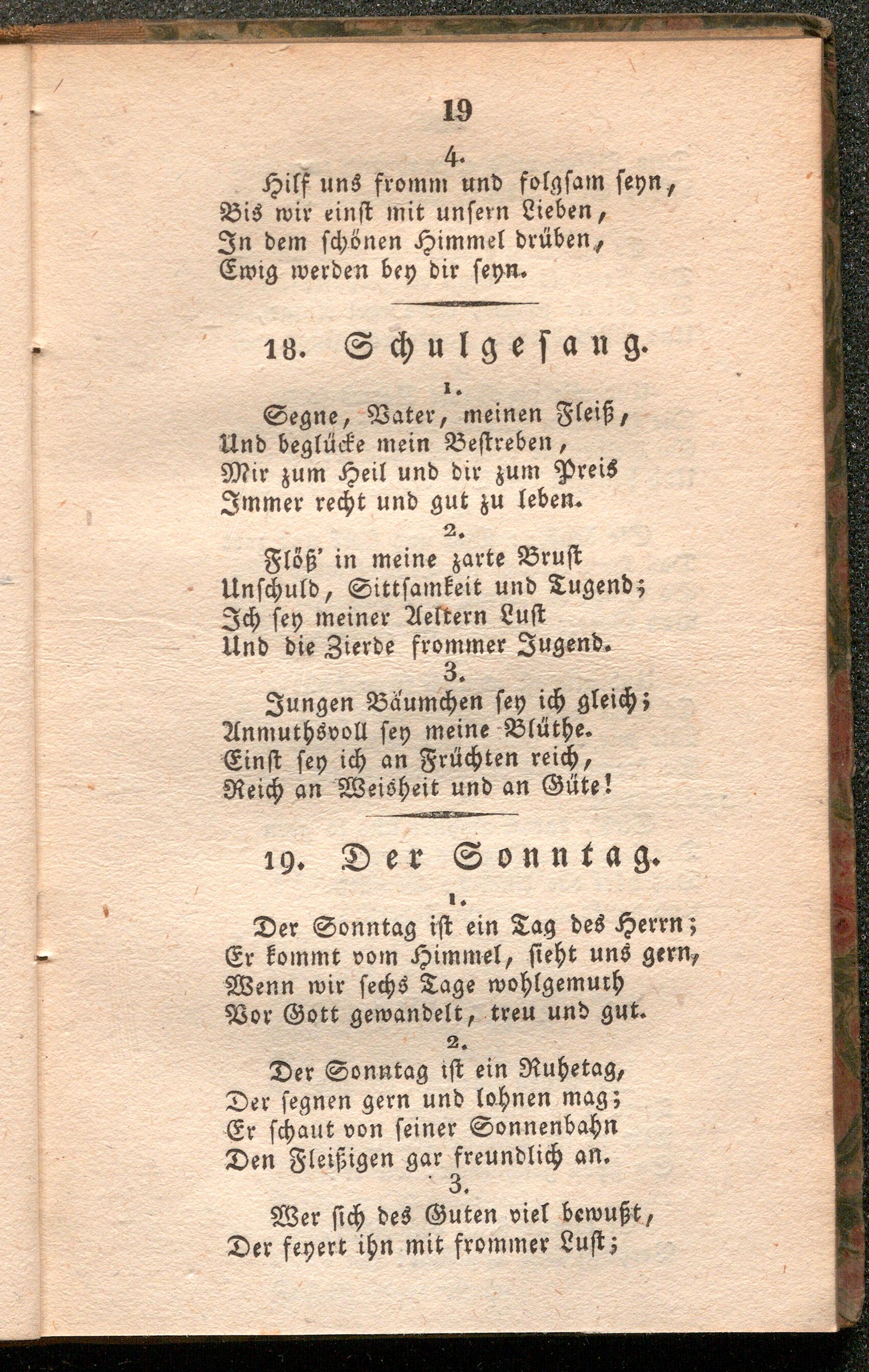 19

4.

Hilf uns fromm und folgsam seyn,
Bis wir einst mit unsern Lieben,
In dem schönen Himmel drüben,
Ewig werden bey dir seyn.

18. Schulgesang.

1.

Segne, Vater, meinen Fleiß,
Und beglücke mein Bestreben,
Mir zum Heil und dir zum Preis
Immer recht und gut zu leben.

2.

Flöß' in meine zarte Brust
Unschuld, Sittsamkeit und Tugend;
Ich sey meiner Aeltern Lust
Und die Zierde frommer Jugend.

3.

Jungen Bäumchen sey ich gleich;
Anmuthsvoll sey meine Blüthe.
Einst sey ich an Früchten reich,
Reich an Weisheit und an Güte!

19. Der Sonntag.

1.

Der Sonntag ist ein Tag des Herrn;
Er kommt vom Himmel, sieht uns gern,
Wenn wir sechs Tage wohlgemuth
Vor Gott gewandelt, treu und gut.

2.

Der Sonntag ist ein Ruhetag,
Der segnen gern und lohnen mag;
Er schaut von seiner Sonnenbahn
Den Fleißigen gar freundlich an.

3.

Wer sich des Guten viel bewußt,
Der feyert ihn mit frommer Lust;